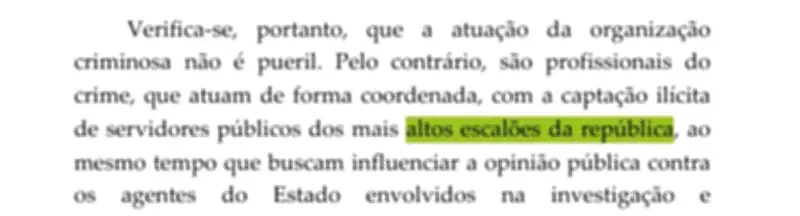 Verifica-se, portanto, que a atuação da organização criminosa não é pueril. Pelo contrário, são profissionais do crime, que atuam de forma coordenada, com a captação ilícita de servidores públicos dos mais altos escalões da república, ao mesmo tempo que buscam influenciar a opinião pública contra os agentes do Estado envolvidos na investigação e